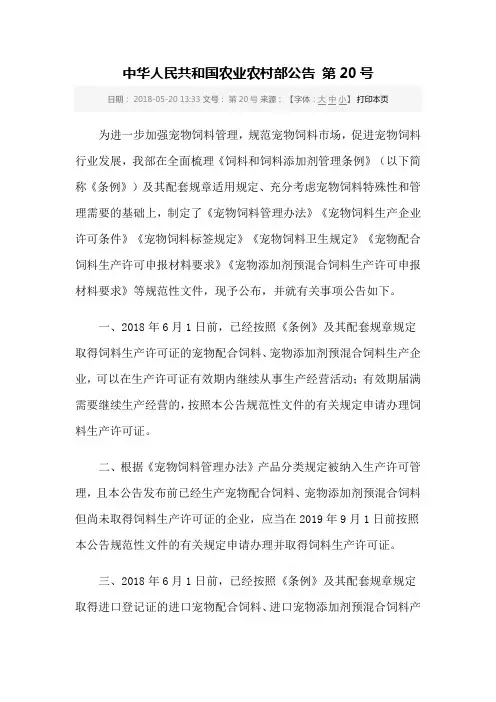 中华人民共和国农业农村部公告 第 20 号

日期：2018-05-20 13:33 文号：第 20 号 来源：【字体：大 中 小】打印本页

为进一步加强宠物饲料管理，规范宠物饲料市场，促进宠物饲料行业发展，我部在全面梳理《饲料和饲料添加剂管理条例》（以下简称《条例》）及其配套规章适用规定、充分考虑宠物饲料特殊性和管理需要的基础上，制定了《宠物饲料管理办法》《宠物饲料生产企业许可条件》《宠物饲料标签规定》《宠物饲料卫生规定》《宠物配合饲料生产许可申报材料要求》《宠物添加剂预混合饲料生产许可申报材料要求》等规范性文件，现予公布，并就有关事项公告如下。

一、2018 年 6 月 1 日前，已经按照《条例》及其配套规章规定取得饲料生产许可证的宠物配合饲料、宠物添加剂预混合饲料生产企业，可以在生产许可证有效期内继续从事生产经营活动；有效期届满需要继续生产经营的，按照本公告规范性文件的有关规定申请办理饲料生产许可证。

二、根据《宠物饲料管理办法》产品分类规定被纳入生产许可管理，且本公告发布前已经生产宠物配合饲料、宠物添加剂预混合饲料但尚未取得饲料生产许可证的企业，应当在 2019 年 9 月 1 日前按照本公告规范性文件的有关规定申请办理并取得饲料生产许可证。

三、2018 年 6 月 1 日前，已经按照《条例》及其配套规章规定取得进口登记证的进口宠物配合饲料、进口宠物添加剂预混合饲料产